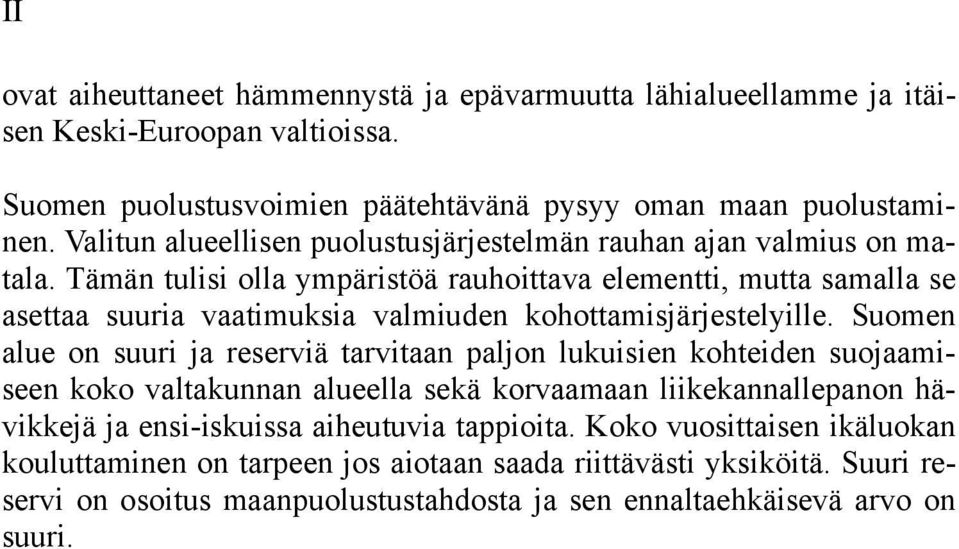 II

ovat aiheuttaneet hämmennystä ja epävarmuutta lähialueellamme ja itäisen Keski-Euroopan valtioissa.

Suomen puolustusvoimien päätehtävänä pysyy oman maan puolustaminen. Valitun alueellisen puolustusjärjestelmän rauhan ajan valmius on matala. Tämän tulisi olla ympäristöä rauhoittava elementti, mutta samalla se asettaa suuria vaatimuksia valmiuden kohottamisjärjestelyille. Suomen alue on suuri ja reserviä tarvitaan paljon lukuisien kohteiden suojaamiseen koko valtakunnan alueella sekä korvaamaan liikekannallepanon hävikkejä ja ensi-iskuissa aiheutuvia tappioita. Koko vuosittaisen ikäluokan kouluttaminen on tarpeen jos aiotaan saada riittävästi yksiköitä. Suuri reservi on osoitus maanpuolustustahdosta ja sen ennaltaehkäisevä arvo on suuri.